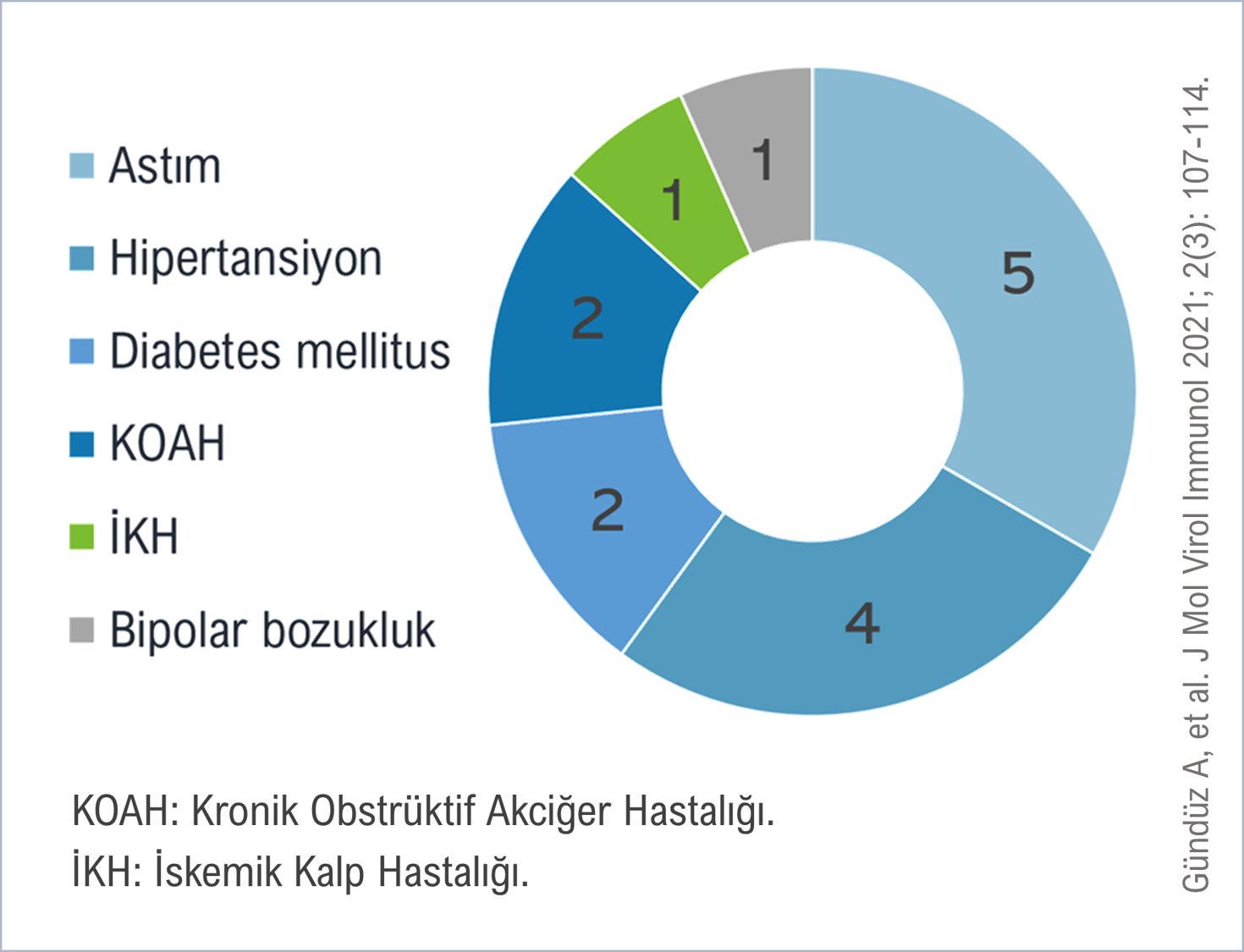 Astım
Hipertansiyon
Diabetes mellitus
KOAH
İKH
Bipolar bozukluk

5
4
2
2
1
1

KOAH: Kronik Obstrüktif Akciğer Hastalığı.
İKH: İskemik Kalp Hastalığı.

Gündüz A, et al. J Mol Virol Immunol 2021; 2(3): 107-114.